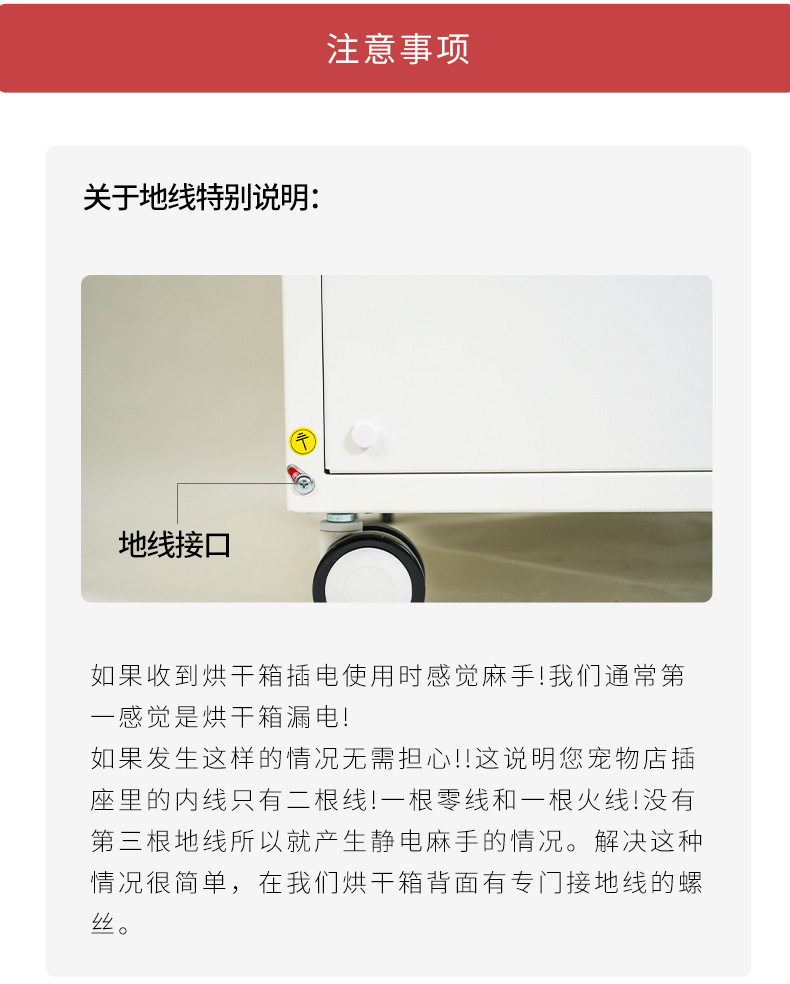 注意事项

关于地线特别说明:

地线接口

如果收到烘干箱插电使用时感觉麻手!我们通常第一感觉是烘干箱漏电!
如果发生这样的情况无需担心!!这说明您宠物店插座里的内线只有二根线!一根零线和一根火线!没有第三根地线所以就产生静电麻手的情况。解决这种情况很简单，在我们烘干箱背面有专门接地线的螺丝。